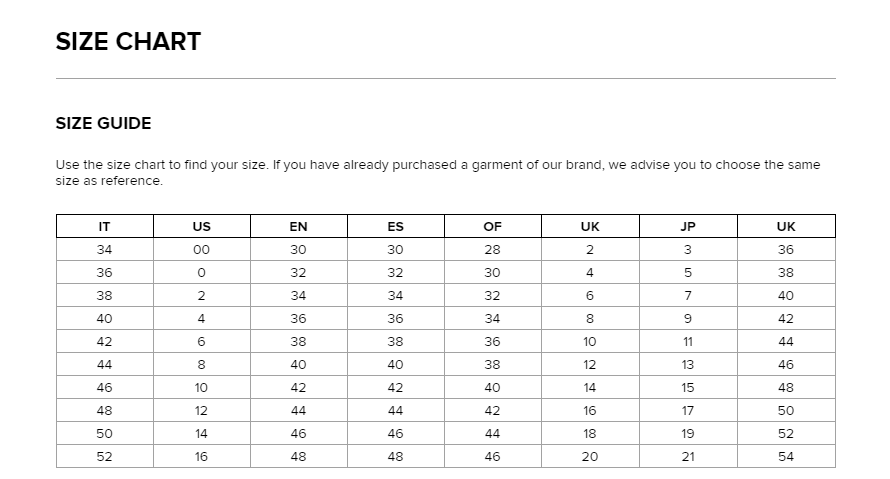 SIZE CHART

SIZE GUIDE

Use the size chart to find your size. If you have already purchased a garment of our brand, we advise you to choose the same size as reference.

| IT | US | EN | ES | OF | UK | JP | UK |
|---|---|---|---|---|---|---|---|
| 34 | 00 | 30 | 30 | 28 | 2 | 3 | 36 |
| 36 | 0 | 32 | 32 | 30 | 4 | 5 | 38 |
| 38 | 2 | 34 | 34 | 32 | 6 | 7 | 40 |
| 40 | 4 | 36 | 36 | 34 | 8 | 9 | 42 |
| 42 | 6 | 38 | 38 | 36 | 10 | 11 | 44 |
| 44 | 8 | 40 | 40 | 38 | 12 | 13 | 46 |
| 46 | 10 | 42 | 42 | 40 | 14 | 15 | 48 |
| 48 | 12 | 44 | 44 | 42 | 16 | 17 | 50 |
| 50 | 14 | 46 | 46 | 44 | 18 | 19 | 52 |
| 52 | 16 | 48 | 48 | 46 | 20 | 21 | 54 |